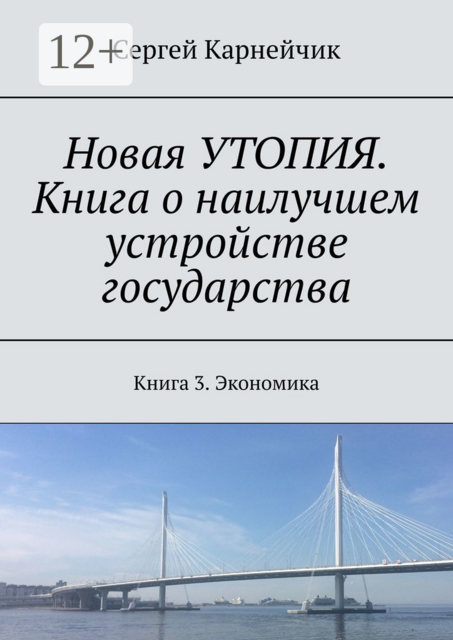 12+

ергей Карнейчик

Новая УТОПИЯ. Книга о наилучшем устройстве государства

Книга 3. Экономика